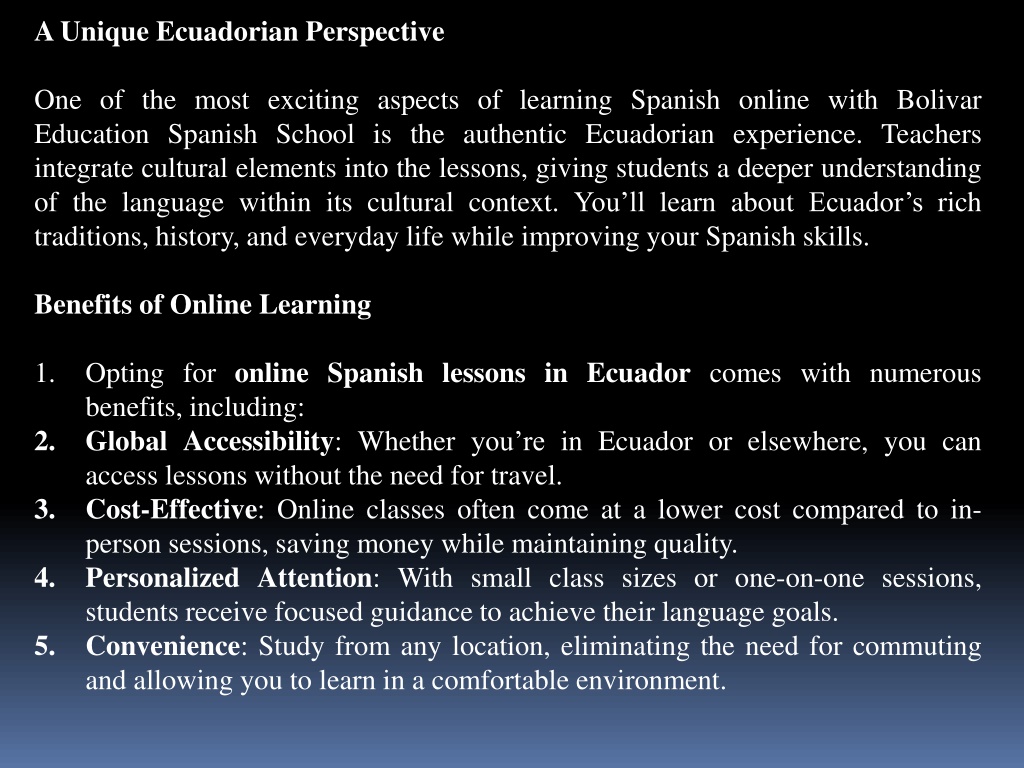 A Unique Ecuadorian Perspective

One of the most exciting aspects of learning Spanish online with Bolivar Education Spanish School is the authentic Ecuadorian experience. Teachers integrate cultural elements into the lessons, giving students a deeper understanding of the language within its cultural context. You'll learn about Ecuador's rich traditions, history, and everyday life while improving your Spanish skills.

Benefits of Online Learning

1. Opting for online Spanish lessons in Ecuador comes with numerous benefits, including:
2. Global Accessibility: Whether you're in Ecuador or elsewhere, you can access lessons without the need for travel.
3. Cost-Effective: Online classes often come at a lower cost compared to in-person sessions, saving money while maintaining quality.
4. Personalized Attention: With small class sizes or one-on-one sessions, students receive focused guidance to achieve their language goals.
5. Convenience: Study from any location, eliminating the need for commuting and allowing you to learn in a comfortable environment.